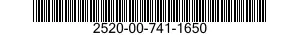 2520-00-741-1650